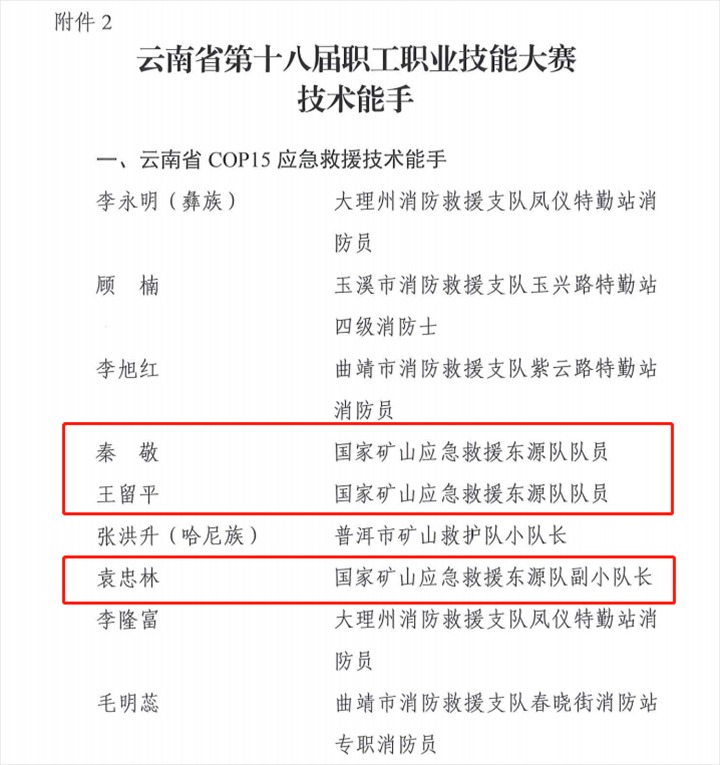 附件 2

云南省第十八届职工职业技能大赛
技术能手

一、云南省 COP15 应急救援技术能手

李永明（彝族）　大理州消防救援支队凤仪特勤站消防员

顾　楠　玉溪市消防救援支队玉兴路特勤站四级消防士

李旭红　曲靖市消防救援支队紫云路特勤站消防员

秦　敬　国家矿山应急救援东源队队员

王留平　国家矿山应急救援东源队队员

张洪升（哈尼族）　普洱市矿山救护队小队长

袁忠林　国家矿山应急救援东源队副小队长

李隆富　大理州消防救援支队凤仪特勤站消防员

毛明蕊　曲靖市消防救援支队春晓街消防站专职消防员